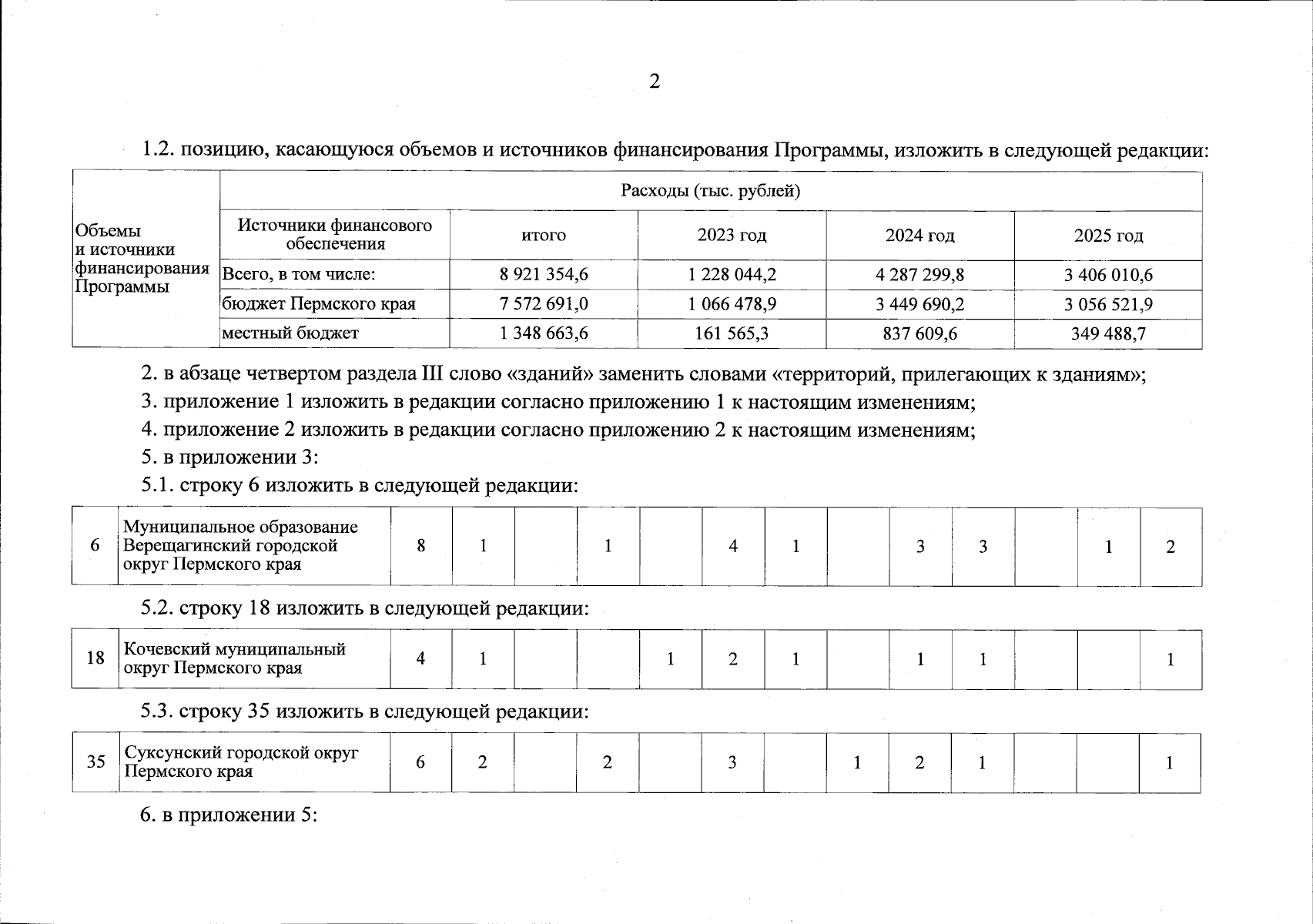 2

1.2. позицию, касающуюся объемов и источников финансирования Программы, изложить в следующей редакции:

| Объемы и источники финансирования Программы | Расходы (тыс. рублей) | | | | |
|---|---|---|---|---|---|
| | Источники финансового обеспечения | итого | 2023 год | 2024 год | 2025 год |
| | Всего, в том числе: | 8 921 354,6 | 1 228 044,2 | 4 287 299,8 | 3 406 010,6 |
| | бюджет Пермского края | 7 572 691,0 | 1 066 478,9 | 3 449 690,2 | 3 056 521,9 |
| | местный бюджет | 1 348 663,6 | 161 565,3 | 837 609,6 | 349 488,7 |

2. в абзаце четвертом раздела III слово «зданий» заменить словами «территорий, прилегающих к зданиям»;

3. приложение 1 изложить в редакции согласно приложению 1 к настоящим изменениям;

4. приложение 2 изложить в редакции согласно приложению 2 к настоящим изменениям;

5. в приложении 3:

5.1. строку 6 изложить в следующей редакции:

| 6 | Муниципальное образование Верещагинский городской округ Пермского края | 8 | 1 | | 1 | | 4 | 1 | | 3 | 3 | | 1 | 2 |
|---|---|---|---|---|---|---|---|---|---|---|---|---|---|---|

5.2. строку 18 изложить в следующей редакции:

| 18 | Кочевский муниципальный округ Пермского края | 4 | 1 | | | 1 | 2 | 1 | | 1 | 1 | | | 1 |
|---|---|---|---|---|---|---|---|---|---|---|---|---|---|---|

5.3. строку 35 изложить в следующей редакции:

| 35 | Суксунский городской округ Пермского края | 6 | 2 | | 2 | | 3 | | 1 | 2 | 1 | | | 1 |
|---|---|---|---|---|---|---|---|---|---|---|---|---|---|---|

6. в приложении 5: